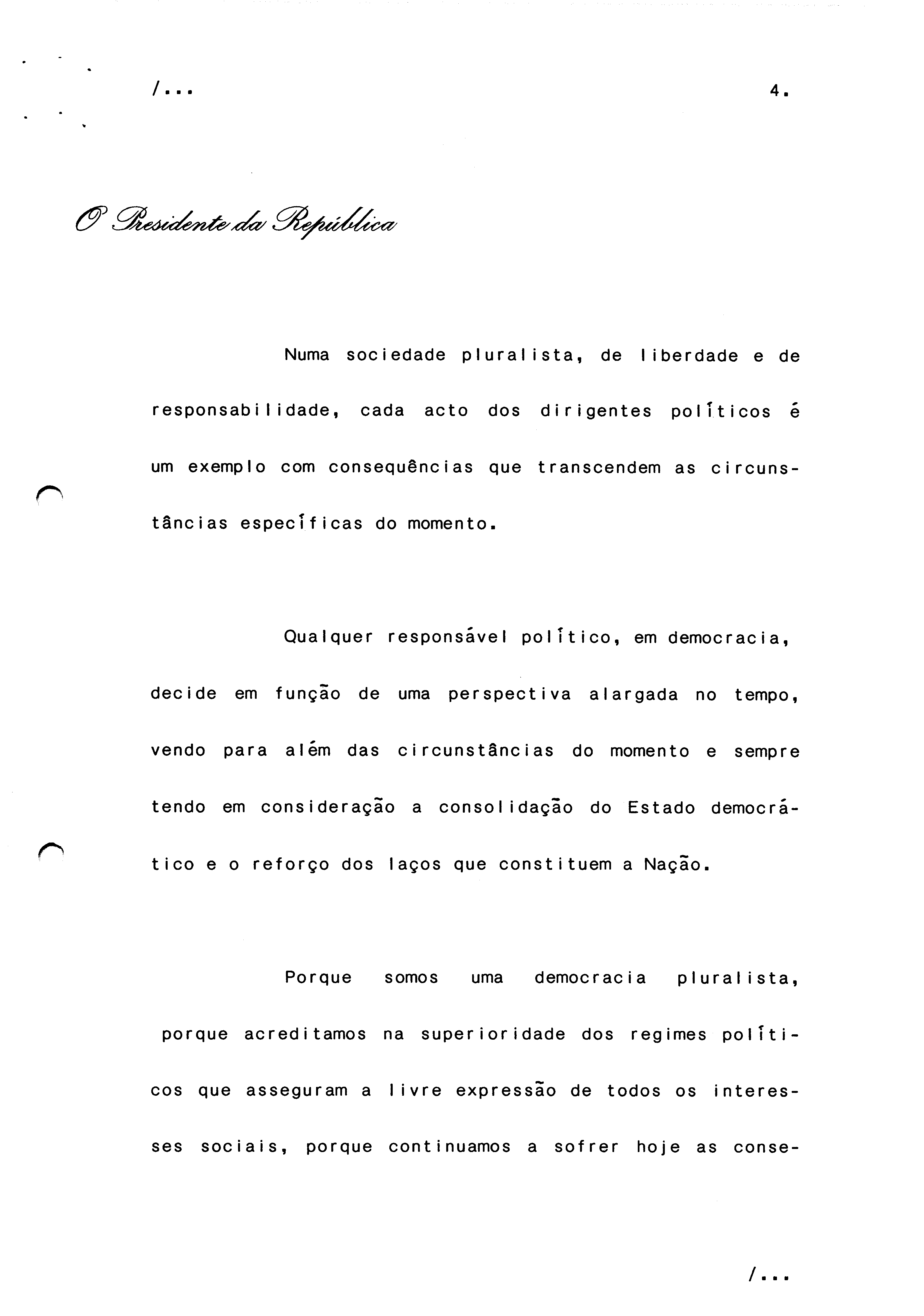 /...

4.

O Presidente da República

Numa sociedade pluralista, de liberdade e de responsabilidade, cada acto dos dirigentes políticos é um exemplo com consequências que transcendem as circunstâncias específicas do momento.

Qualquer responsável político, em democracia, decide em função de uma perspectiva alargada no tempo, vendo para além das circunstâncias do momento e sempre tendo em consideração a consolidação do Estado democrático e o reforço dos laços que constituem a Nação.

Porque somos uma democracia pluralista, porque acreditamos na superioridade dos regimes políticos que asseguram a livre expressão de todos os interesses sociais, porque continuamos a sofrer hoje as conse-

/...